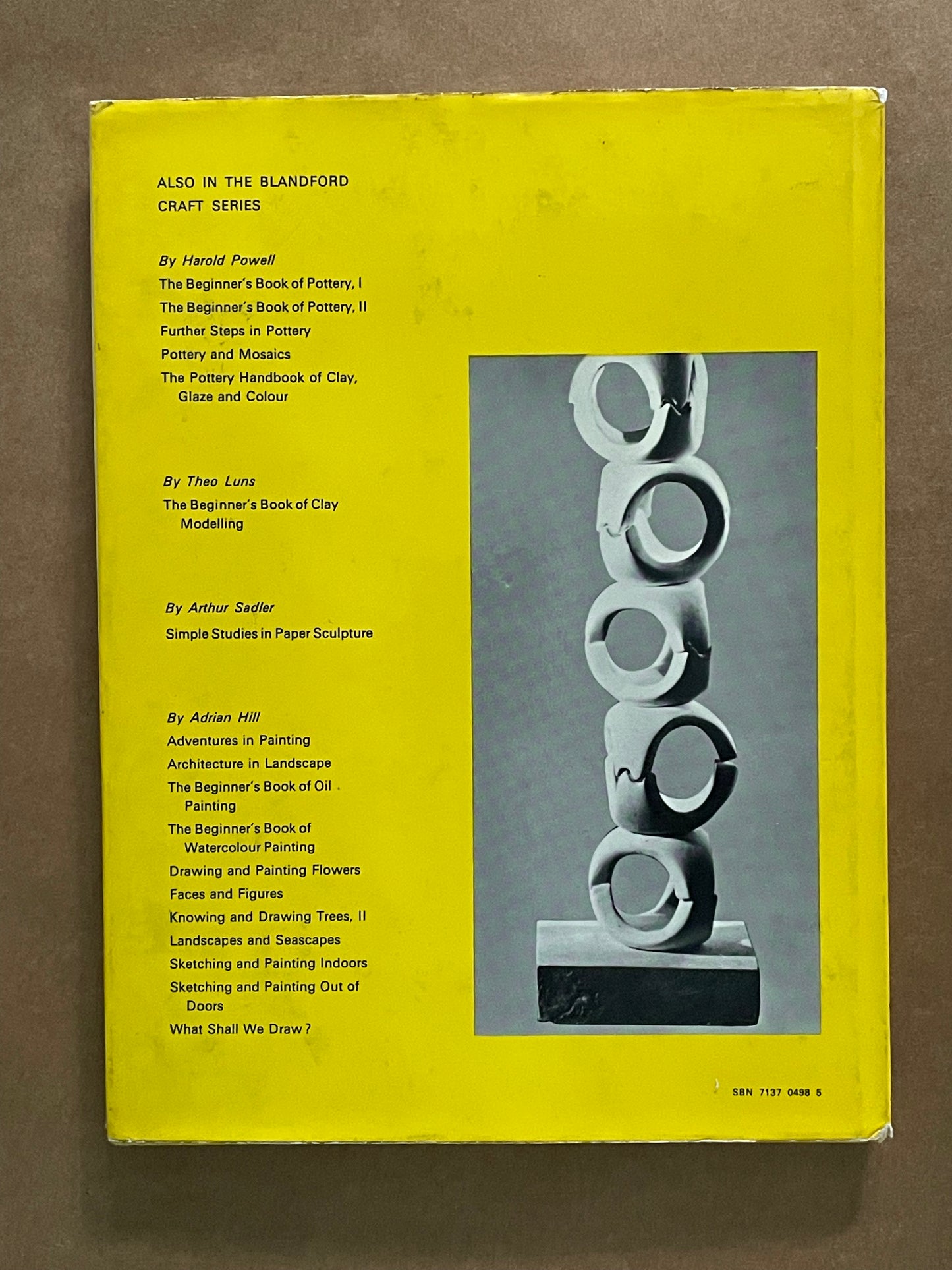 ALSO IN THE BLANDFORD CRAFT SERIES

By Harold Powell
The Beginner's Book of Pottery, I
The Beginner's Book of Pottery, II
Further Steps in Pottery
Pottery and Mosaics
The Pottery Handbook of Clay, Glaze and Colour

By Theo Luns
The Beginner's Book of Clay Modelling

By Arthur Sadler
Simple Studies in Paper Sculpture

By Adrian Hill
Adventures in Painting
Architecture in Landscape
The Beginner's Book of Oil Painting
The Beginner's Book of Watercolour Painting
Drawing and Painting Flowers
Faces and Figures
Knowing and Drawing Trees, II
Landscapes and Seascapes
Sketching and Painting Indoors
Sketching and Painting Out of Doors
What Shall We Draw?

SBN 7137 0498 5